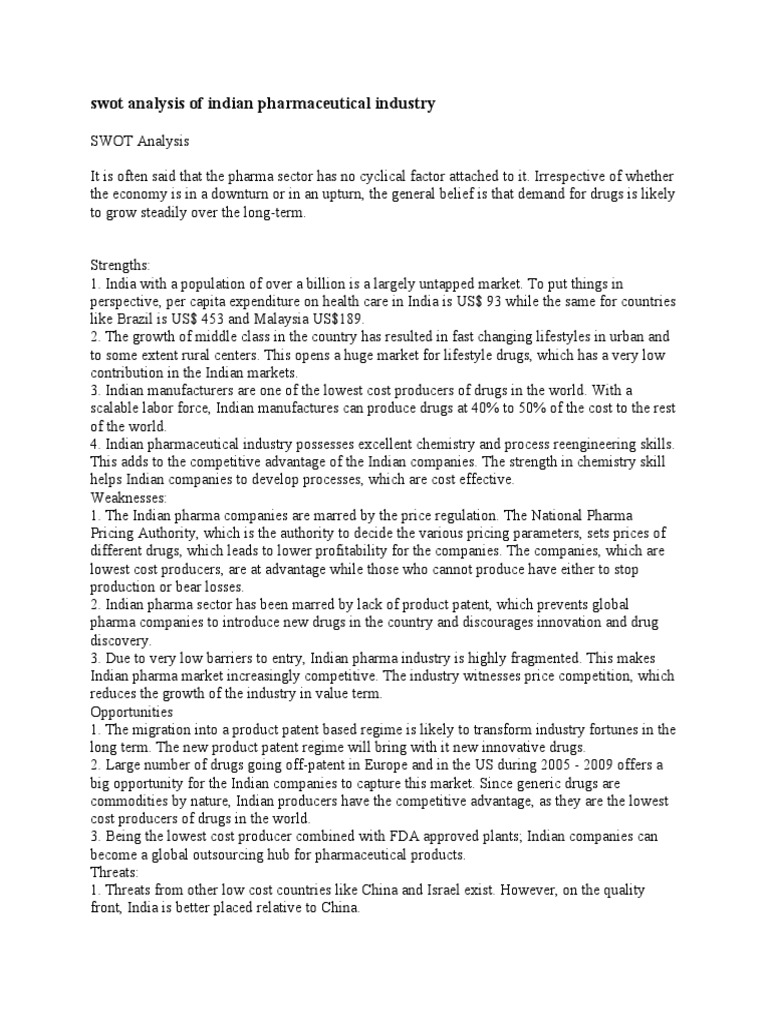 swot analysis of indian pharmaceutical industry

SWOT Analysis

It is often said that the pharma sector has no cyclical factor attached to it. Irrespective of whether the economy is in a downturn or in an upturn, the general belief is that demand for drugs is likely to grow steadily over the long-term.

Strengths:
1. India with a population of over a billion is a largely untapped market. To put things in perspective, per capita expenditure on health care in India is US$ 93 while the same for countries like Brazil is US$ 453 and Malaysia US$189.
2. The growth of middle class in the country has resulted in fast changing lifestyles in urban and to some extent rural centers. This opens a huge market for lifestyle drugs, which has a very low contribution in the Indian markets.
3. Indian manufacturers are one of the lowest cost producers of drugs in the world. With a scalable labor force, Indian manufactures can produce drugs at 40% to 50% of the cost to the rest of the world.
4. Indian pharmaceutical industry possesses excellent chemistry and process reengineering skills. This adds to the competitive advantage of the Indian companies. The strength in chemistry skill helps Indian companies to develop processes, which are cost effective.
Weaknesses:
1. The Indian pharma companies are marred by the price regulation. The National Pharma Pricing Authority, which is the authority to decide the various pricing parameters, sets prices of different drugs, which leads to lower profitability for the companies. The companies, which are lowest cost producers, are at advantage while those who cannot produce have either to stop production or bear losses.
2. Indian pharma sector has been marred by lack of product patent, which prevents global pharma companies to introduce new drugs in the country and discourages innovation and drug discovery.
3. Due to very low barriers to entry, Indian pharma industry is highly fragmented. This makes Indian pharma market increasingly competitive. The industry witnesses price competition, which reduces the growth of the industry in value term.
Opportunities
1. The migration into a product patent based regime is likely to transform industry fortunes in the long term. The new product patent regime will bring with it new innovative drugs.
2. Large number of drugs going off-patent in Europe and in the US during 2005 - 2009 offers a big opportunity for the Indian companies to capture this market. Since generic drugs are commodities by nature, Indian producers have the competitive advantage, as they are the lowest cost producers of drugs in the world.
3. Being the lowest cost producer combined with FDA approved plants; Indian companies can become a global outsourcing hub for pharmaceutical products.
Threats:
1. Threats from other low cost countries like China and Israel exist. However, on the quality front, India is better placed relative to China.